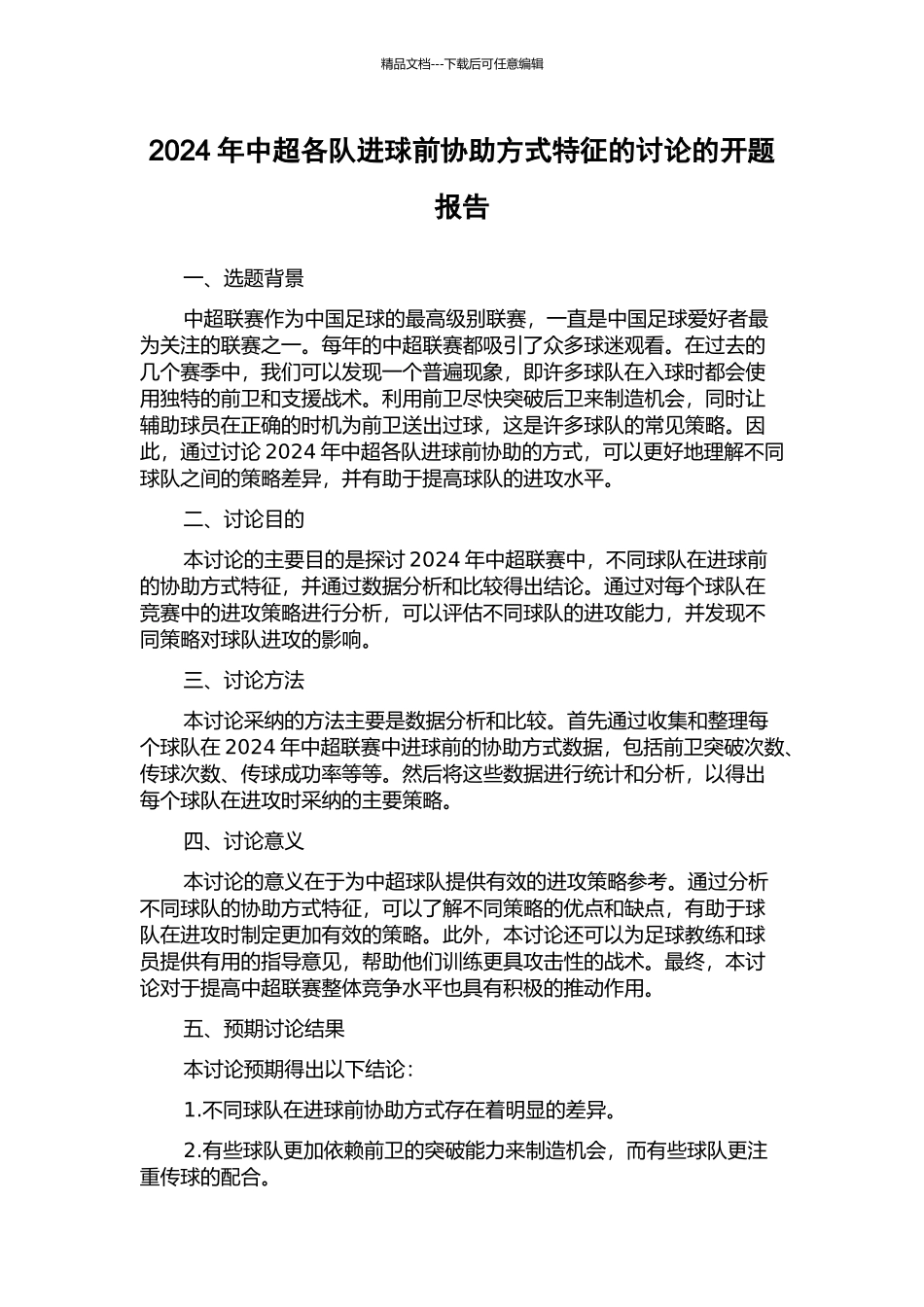 精品文档---下载后可任意编辑

2024 年中超各队进球前协助方式特征的讨论的开题报告

一、选题背景

中超联赛作为中国足球的最高级别联赛，一直是中国足球爱好者最为关注的联赛之一。每年的中超联赛都吸引了众多球迷观看。在过去的几个赛季中，我们可以发现一个普遍现象，即许多球队在入球时都会使用独特的前卫和支援战术。利用前卫尽快突破后卫来制造机会，同时让辅助球员在正确的时机为前卫送出过球，这是许多球队的常见策略。因此，通过讨论 2024 年中超各队进球前协助的方式，可以更好地理解不同球队之间的策略差异，并有助于提高球队的进攻水平。

二、讨论目的

本讨论的主要目的是探讨 2024 年中超联赛中，不同球队在进球前的协助方式特征，并通过数据分析和比较得出结论。通过对每个球队在竞赛中的进攻策略进行分析，可以评估不同球队的进攻能力，并发现不同策略对球队进攻的影响。

三、讨论方法

本讨论采纳的方法主要是数据分析和比较。首先通过收集和整理每个球队在 2024 年中超联赛中进球前的协助方式数据，包括前卫突破次数、传球次数、传球成功率等等。然后将这些数据进行统计和分析，以得出每个球队在进攻时采纳的主要策略。

四、讨论意义

本讨论的意义在于为中超球队提供有效的进攻策略参考。通过分析不同球队的协助方式特征，可以了解不同策略的优点和缺点，有助于球队在进攻时制定更加有效的策略。此外，本讨论还可以为足球教练和球员提供有用的指导意见，帮助他们训练更具攻击性的战术。最终，本讨论对于提高中超联赛整体竞争水平也具有积极的推动作用。

五、预期讨论结果

本讨论预期得出以下结论：

1.不同球队在进球前协助方式存在着明显的差异。

2.有些球队更加依赖前卫的突破能力来制造机会，而有些球队更注重传球的配合。